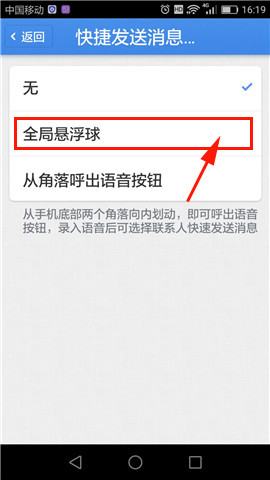 中国移动 HD 4G 16:19

返回 快捷发送消息...

无

全局悬浮球

从角落呼出语音按钮

从手机底部两个角落向内划动，即可呼出语音按钮，录入语音后可选择联系人快速发送消息